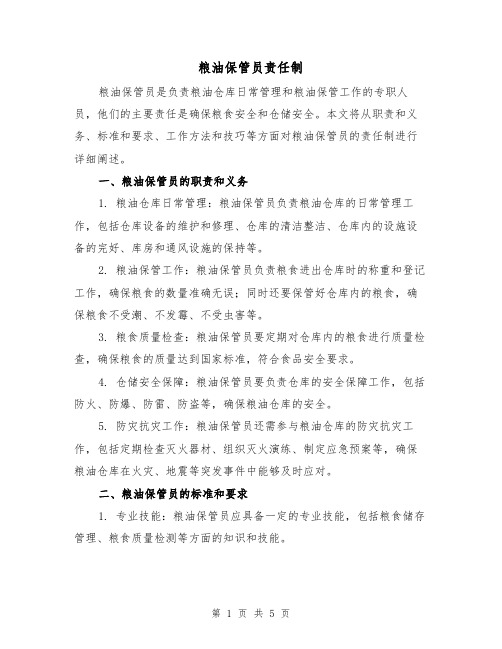 粮油保管员责任制

粮油保管员是负责粮油仓库日常管理和粮油保管工作的专职人员，他们的主要责任是确保粮食安全和仓储安全。本文将从职责和义务、标准和要求、工作方法和技巧等方面对粮油保管员的责任制进行详细阐述。

一、粮油保管员的职责和义务

1. 粮油仓库日常管理：粮油保管员负责粮油仓库的日常管理工作，包括仓库设备的维护和修理、仓库的清洁整洁、仓库内的设施设备的完好、库房和通风设施的保持等。

2. 粮油保管工作：粮油保管员负责粮食进出仓库时的称重和登记工作，确保粮食的数量准确无误；同时还要保管好仓库内的粮食，确保粮食不受潮、不发霉、不受虫害等。

3. 粮食质量检查：粮油保管员要定期对仓库内的粮食进行质量检查，确保粮食的质量达到国家标准，符合食品安全要求。

4. 仓储安全保障：粮油保管员要负责仓库的安全保障工作，包括防火、防爆、防雷、防盗等，确保粮油仓库的安全。

5. 防灾抗灾工作：粮油保管员还需参与粮油仓库的防灾抗灾工作，包括定期检查灭火器材、组织灭火演练、制定应急预案等，确保粮油仓库在火灾、地震等突发事件中能够及时应对。

二、粮油保管员的标准和要求

1. 专业技能：粮油保管员应具备一定的专业技能，包括粮食储存管理、粮食质量检测等方面的知识和技能。

第 1 页 共 5 页